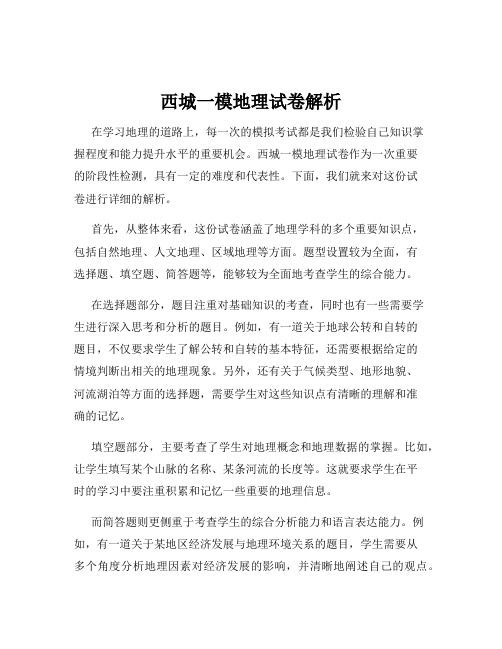 西城一模地理试卷解析

在学习地理的道路上，每一次的模拟考试都是我们检验自己知识掌握程度和能力提升水平的重要机会。西城一模地理试卷作为一次重要的阶段性检测，具有一定的难度和代表性。下面，我们就来对这份试卷进行详细的解析。

首先，从整体来看，这份试卷涵盖了地理学科的多个重要知识点，包括自然地理、人文地理、区域地理等方面。题型设置较为全面，有选择题、填空题、简答题等，能够较为全面地考查学生的综合能力。

在选择题部分，题目注重对基础知识的考查，同时也有一些需要学生进行深入思考和分析的题目。例如，有一道关于地球公转和自转的题目，不仅要求学生了解公转和自转的基本特征，还需要根据给定的情境判断出相关的地理现象。另外，还有关于气候类型、地形地貌、河流湖泊等方面的选择题，需要学生对这些知识点有清晰的理解和准确的记忆。

填空题部分，主要考查了学生对地理概念和地理数据的掌握。比如，让学生填写某个山脉的名称、某条河流的长度等。这就要求学生在平时的学习中要注重积累和记忆一些重要的地理信息。

而简答题则更侧重于考查学生的综合分析能力和语言表达能力。例如，有一道关于某地区经济发展与地理环境关系的题目，学生需要从多个角度分析地理因素对经济发展的影响，并清晰地阐述自己的观点。